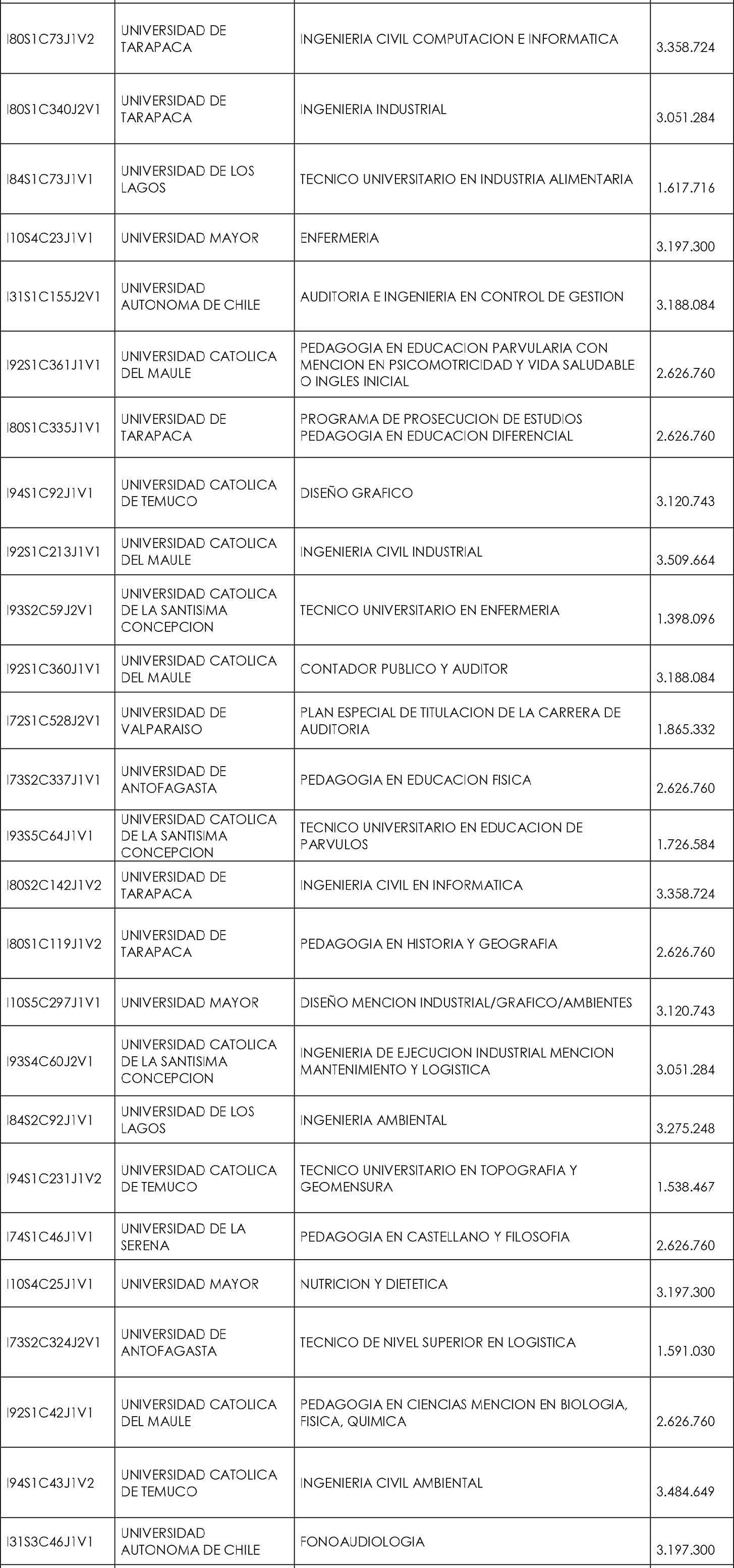 | | | | |
|---|---|---|---|
| I80S1C73J1V2 | UNIVERSIDAD DE TARAPACA | INGENIERIA CIVIL COMPUTACION E INFORMATICA | 3.358.724 |
| I80S1C340J2V1 | UNIVERSIDAD DE TARAPACA | INGENIERIA INDUSTRIAL | 3.051.284 |
| I84S1C73J1V1 | UNIVERSIDAD DE LOS LAGOS | TECNICO UNIVERSITARIO EN INDUSTRIA ALIMENTARIA | 1.617.716 |
| I10S4C23J1V1 | UNIVERSIDAD MAYOR | ENFERMERIA | 3.197.300 |
| I31S1C155J2V1 | UNIVERSIDAD AUTONOMA DE CHILE | AUDITORIA E INGENIERIA EN CONTROL DE GESTION | 3.188.084 |
| I92S1C361J1V1 | UNIVERSIDAD CATOLICA DEL MAULE | PEDAGOGIA EN EDUCACION PARVULARIA CON MENCION EN PSICOMOTRICIDAD Y VIDA SALUDABLE O INGLES INICIAL | 2.626.760 |
| I80S1C335J1V1 | UNIVERSIDAD DE TARAPACA | PROGRAMA DE PROSECUCION DE ESTUDIOS PEDAGOGIA EN EDUCACION DIFERENCIAL | 2.626.760 |
| I94S1C92J1V1 | UNIVERSIDAD CATOLICA DE TEMUCO | DISEÑO GRAFICO | 3.120.743 |
| I92S1C213J1V1 | UNIVERSIDAD CATOLICA DEL MAULE | INGENIERIA CIVIL INDUSTRIAL | 3.509.664 |
| I93S2C59J2V1 | UNIVERSIDAD CATOLICA DE LA SANTISIMA CONCEPCION | TECNICO UNIVERSITARIO EN ENFERMERIA | 1.398.096 |
| I92S1C360J1V1 | UNIVERSIDAD CATOLICA DEL MAULE | CONTADOR PUBLICO Y AUDITOR | 3.188.084 |
| I72S1C528J2V1 | UNIVERSIDAD DE VALPARAISO | PLAN ESPECIAL DE TITULACION DE LA CARRERA DE AUDITORIA | 1.865.332 |
| I73S2C337J1V1 | UNIVERSIDAD DE ANTOFAGASTA | PEDAGOGIA EN EDUCACION FISICA | 2.626.760 |
| I93S5C64J1V1 | UNIVERSIDAD CATOLICA DE LA SANTISIMA CONCEPCION | TECNICO UNIVERSITARIO EN EDUCACION DE PARVULOS | 1.726.584 |
| I80S2C142J1V2 | UNIVERSIDAD DE TARAPACA | INGENIERIA CIVIL EN INFORMATICA | 3.358.724 |
| I80S1C119J1V2 | UNIVERSIDAD DE TARAPACA | PEDAGOGIA EN HISTORIA Y GEOGRAFIA | 2.626.760 |
| I10S5C297J1V1 | UNIVERSIDAD MAYOR | DISEÑO MENCION INDUSTRIAL/GRAFICO/AMBIENTES | 3.120.743 |
| I93S4C60J2V1 | UNIVERSIDAD CATOLICA DE LA SANTISIMA CONCEPCION | INGENIERIA DE EJECUCION INDUSTRIAL MENCION MANTENIMIENTO Y LOGISTICA | 3.051.284 |
| I84S2C92J1V1 | UNIVERSIDAD DE LOS LAGOS | INGENIERIA AMBIENTAL | 3.275.248 |
| I94S1C231J1V2 | UNIVERSIDAD CATOLICA DE TEMUCO | TECNICO UNIVERSITARIO EN TOPOGRAFIA Y GEOMENSURA | 1.538.467 |
| I74S1C46J1V1 | UNIVERSIDAD DE LA SERENA | PEDAGOGIA EN CASTELLANO Y FILOSOFIA | 2.626.760 |
| I10S4C25J1V1 | UNIVERSIDAD MAYOR | NUTRICION Y DIETETICA | 3.197.300 |
| I73S2C324J2V1 | UNIVERSIDAD DE ANTOFAGASTA | TECNICO DE NIVEL SUPERIOR EN LOGISTICA | 1.591.030 |
| I92S1C42J1V1 | UNIVERSIDAD CATOLICA DEL MAULE | PEDAGOGIA EN CIENCIAS MENCION EN BIOLOGIA, FISICA, QUIMICA | 2.626.760 |
| I94S1C43J1V2 | UNIVERSIDAD CATOLICA DE TEMUCO | INGENIERIA CIVIL AMBIENTAL | 3.484.649 |
| I31S3C46J1V1 | UNIVERSIDAD AUTONOMA DE CHILE | FONOAUDIOLOGIA | 3.197.300 |